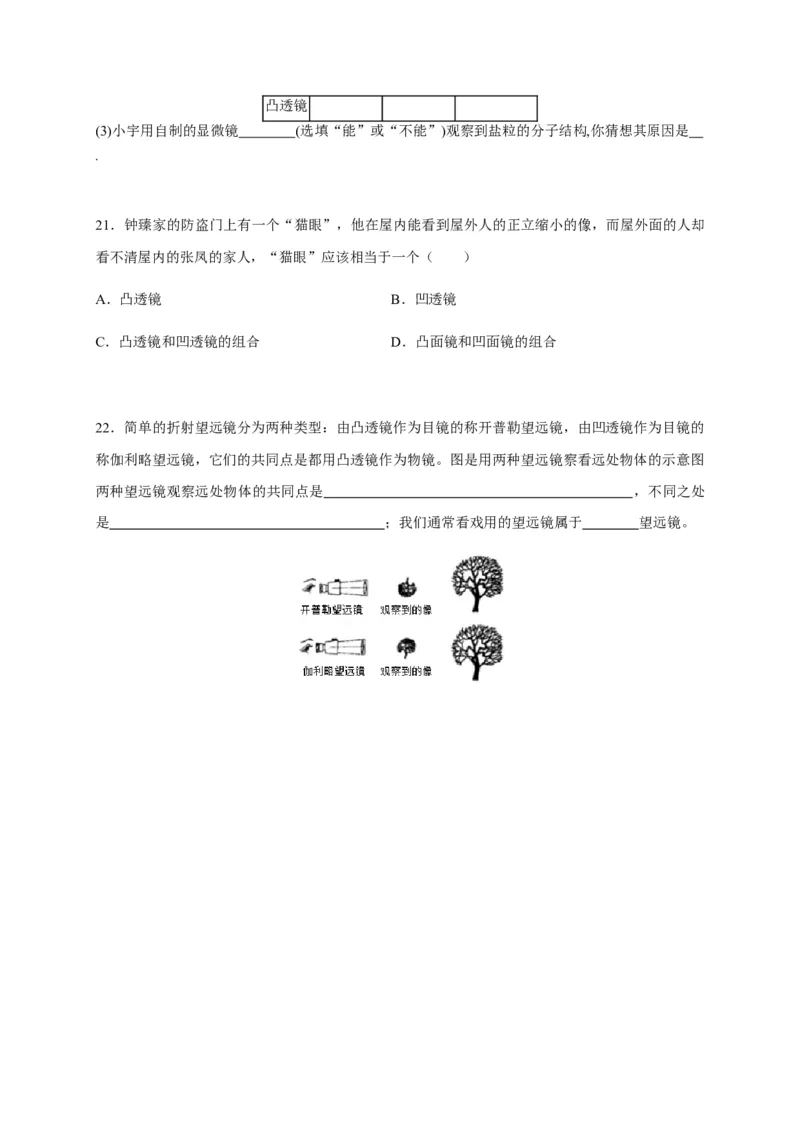 | 凸透镜 |  |  |  |
|---|---|---|---|

(3)小宇用自制的显微镜____(选填“能”或“不能”)观察到盐粒的分子结构,你猜想其原因是____.

21．钟臻家的防盗门上有一个“猫眼”，他在屋内能看到屋外人的正立缩小的像，而屋外面的人却看不清屋内的张凤的家人，“猫眼”应该相当于一个（　　）

A．凸透镜　B．凹透镜

C．凸透镜和凹透镜的组合　D．凸面镜和凹面镜的组合

22．简单的折射望远镜分为两种类型：由凸透镜作为目镜的称开普勒望远镜，由凹透镜作为目镜的称伽利略望远镜，它们的共同点是都用凸透镜作为物镜。图是用两种望远镜察看远处物体的示意图两种望远镜观察远处物体的共同点是____，不同之处是____；我们通常看戏用的望远镜属于____望远镜。

开普勒望远镜
观察到的像
伽利略望远镜
观察到的像